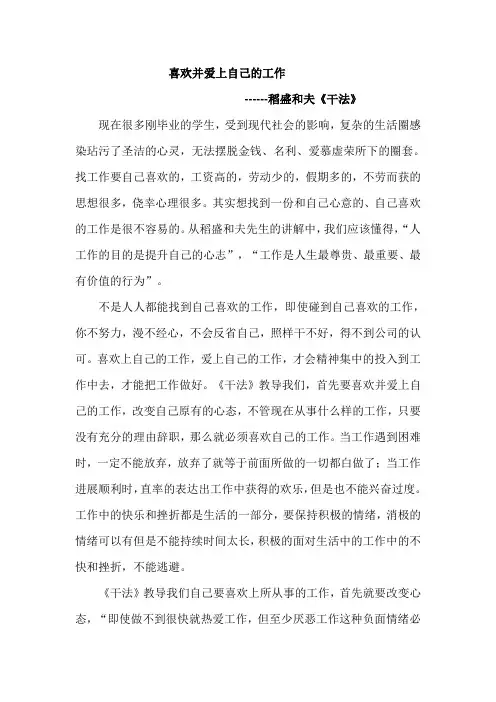 喜欢并爱上自己的工作

------稻盛和夫《干法》

现在很多刚毕业的学生，受到现代社会的影响，复杂的生活圈感染玷污了圣洁的心灵，无法摆脱金钱、名利、爱慕虚荣所下的圈套。找工作要自己喜欢的，工资高的，劳动少的，假期多的，不劳而获的思想很多，侥幸心理很多。其实想找到一份和自己心意的、自己喜欢的工作是很不容易的。从稻盛和夫先生的讲解中，我们应该懂得，“人工作的目的是提升自己的心志”，“工作是人生最尊贵、最重要、最有价值的行为”。

不是人人都能找到自己喜欢的工作，即使碰到自己喜欢的工作，你不努力，漫不经心，不会反省自己，照样干不好，得不到公司的认可。喜欢上自己的工作，爱上自己的工作，才会精神集中的投入到工作中去，才能把工作做好。《干法》教导我们，首先要喜欢并爱上自己的工作，改变自己原有的心态，不管现在从事什么样的工作，只要没有充分的理由辞职，那么就必须喜欢自己的工作。当工作遇到困难时，一定不能放弃，放弃了就等于前面所做的一切都白做了；当工作进展顺利时，直率的表达出工作中获得的欢乐，但是也不能兴奋过度。工作中的快乐和挫折都是生活的一部分，要保持积极的情绪，消极的情绪可以有但是不能持续时间太长，积极的面对生活中的工作中的不快和挫折，不能逃避。

《干法》教导我们自己要喜欢上所从事的工作，首先就要改变心态，“即使做不到很快就热爱工作，但至少厌恶工作这种负面情绪必